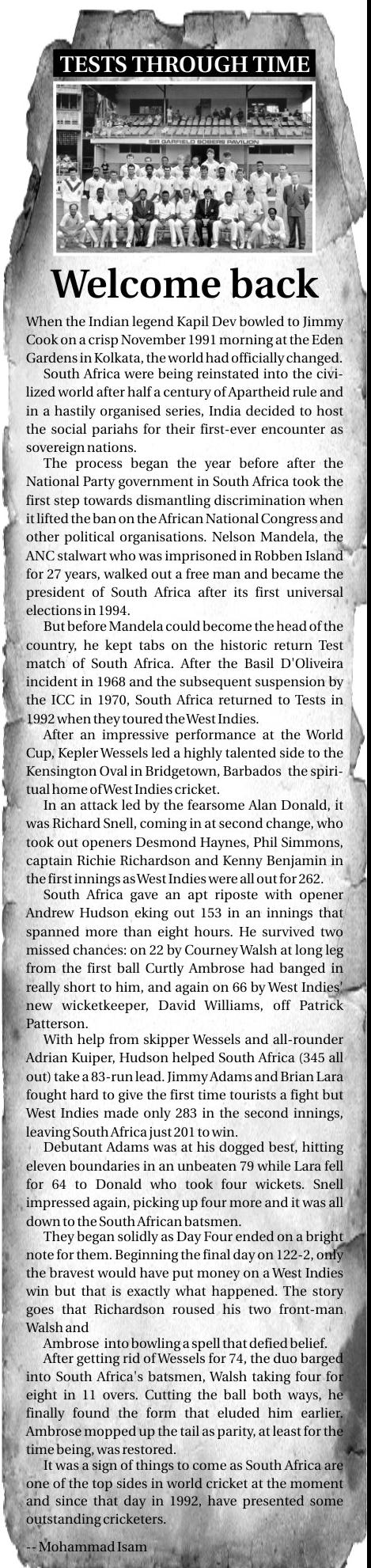 TESTS THROUGH TIME

SIR GARFIELD SOBERS PAVILION

Welcome back

When the Indian legend Kapil Dev bowled to Jimmy Cook on a crisp November 1991 morning at the Eden Gardens in Kolkata, the world had officially changed.

South Africa were being reinstated into the civilized world after half a century of Apartheid rule and in a hastily organised series, India decided to host the social pariahs for their first-ever encounter as sovereign nations.

The process began the year before after the National Party government in South Africa took the first step towards dismantling discrimination when it lifted the ban on the African National Congress and other political organisations. Nelson Mandela, the ANC stalwart who was imprisoned in Robben Island for 27 years, walked out a free man and became the president of South Africa after its first universal elections in 1994.

But before Mandela could become the head of the country, he kept tabs on the historic return Test match of South Africa. After the Basil D'Oliveira incident in 1968 and the subsequent suspension by the ICC in 1970, South Africa returned to Tests in 1992 when they toured the West Indies.

After an impressive performance at the World Cup, Kepler Wessels led a highly talented side to the Kensington Oval in Bridgetown, Barbados the spiritual home of West Indies cricket.

In an attack led by the fearsome Alan Donald, it was Richard Snell, coming in at second change, who took out openers Desmond Haynes, Phil Simmons, captain Richie Richardson and Kenny Benjamin in the first innings as West Indies were all out for 262.

South Africa gave an apt riposte with opener Andrew Hudson eking out 153 in an innings that spanned more than eight hours. He survived two missed chances: on 22 by Courney Walsh at long leg from the first ball Curtly Ambrose had banged in really short to him, and again on 66 by West Indies' new wicketkeeper, David Williams, off Patrick Patterson.

With help from skipper Wessels and all-rounder Adrian Kuiper, Hudson helped South Africa (345 all out) take a 83-run lead. Jimmy Adams and Brian Lara fought hard to give the first time tourists a fight but West Indies made only 283 in the second innings, leaving South Africa just 201 to win.

Debutant Adams was at his dogged best, hitting eleven boundaries in an unbeaten 79 while Lara fell for 64 to Donald who took four wickets. Snell impressed again, picking up four more and it was all down to the South African batsmen.

They began solidly as Day Four ended on a bright note for them. Beginning the final day on 122-2, only the bravest would have put money on a West Indies win but that is exactly what happened. The story goes that Richardson roused his two front-man Walsh and

Ambrose into bowling a spell that defied belief.

After getting rid of Wessels for 74, the duo barged into South Africa's batsmen, Walsh taking four for eight in 11 overs. Cutting the ball both ways, he finally found the form that eluded him earlier. Ambrose mopped up the tail as parity, at least for the time being, was restored.

It was a sign of things to come as South Africa are one of the top sides in world cricket at the moment and since that day in 1992, have presented some outstanding cricketers.

-- Mohammad Isam